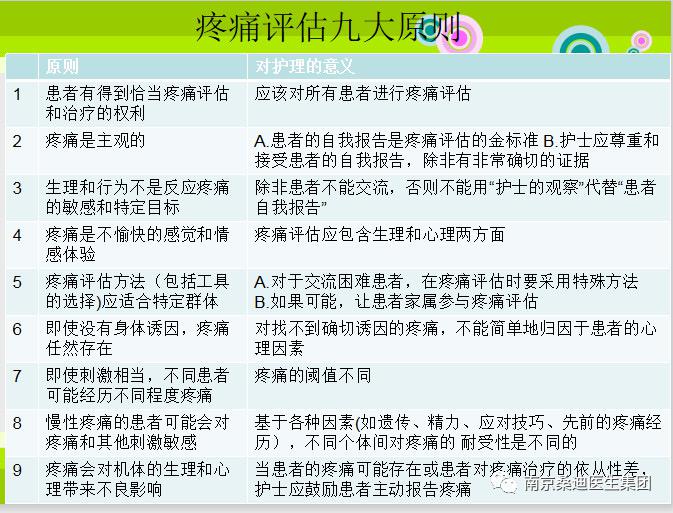 疼痛评估九大原则

|  | 原则 | 对护理的意义 |
|---|---|---|
| 1 | 患者有得到恰当疼痛评估和治疗的权利 | 应该对所有患者进行疼痛评估 |
| 2 | 疼痛是主观的 | A.患者的自我报告是疼痛评估的金标准 B.护士应尊重和接受患者的自我报告，除非有非常确切的证据 |
| 3 | 生理和行为不是反应疼痛的敏感和特定目标 | 除非患者不能交流，否则不能用“护士的观察”代替“患者自我报告” |
| 4 | 疼痛是不愉快的感觉和情感体验 | 疼痛评估应包含生理和心理两方面 |
| 5 | 疼痛评估方法（包括工具的选择)应适合特定群体 | A.对于交流困难患者，在疼痛评估时要采用特殊方法 B.如果可能，让患者家属参与疼痛评估 |
| 6 | 即使没有身体诱因，疼痛任然存在 | 对找不到确切诱因的疼痛，不能简单地归因于患者的心理因素 |
| 7 | 即使刺激相当，不同患者可能经历不同程度疼痛 | 疼痛的阈值不同 |
| 8 | 慢性疼痛的患者可能会对疼痛和其他刺激敏感 | 基于各种因素(如遗传、精力、应对技巧、先前的疼痛经历），不同个体间对疼痛的 耐受性是不同的 |
| 9 | 疼痛会对机体的生理和心理带来不良影响 | 当患者的疼痛可能存在或患者对疼痛治疗的依从性差，护士应鼓励患者主动报告疼痛 |

南京桑迪医生集团